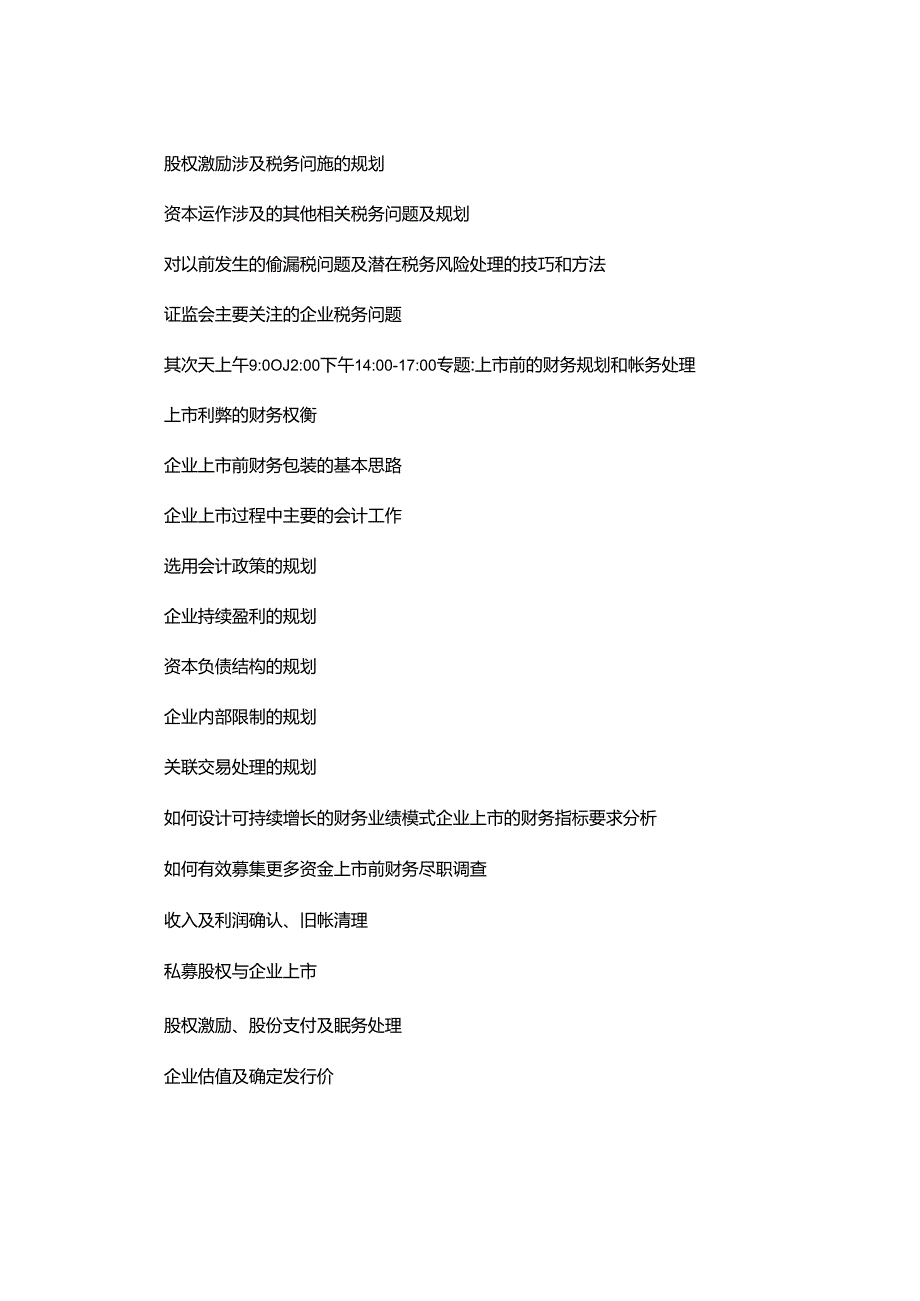 股权激励涉及税务问施的规划

资本运作涉及的其他相关税务问题及规划

对以前发生的偷漏税问题及潜在税务风险处理的技巧和方法

证监会主要关注的企业税务问题

其次天上午9:0OJ2:00下午14:00-17:00专题:上市前的财务规划和帐务处理

上市利弊的财务权衡

企业上市前财务包装的基本思路

企业上市过程中主要的会计工作

选用会计政策的规划

企业持续盈利的规划

资本负债结构的规划

企业内部限制的规划

关联交易处理的规划

如何设计可持续增长的财务业绩模式企业上市的财务指标要求分析

如何有效募集更多资金上市前财务尽职调查

收入及利润确认、旧帐清理

私募股权与企业上市

股权激励、股份支付及眼务处理

企业估值及确定发行价